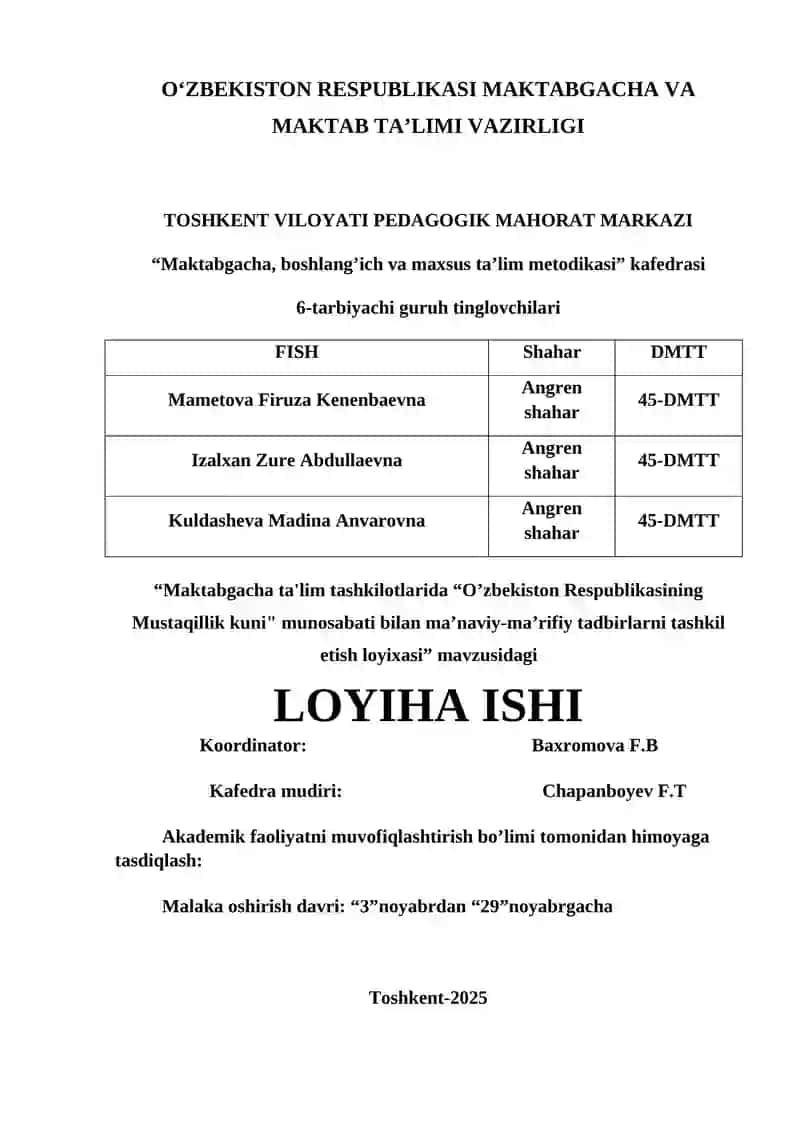 O‘ZBEKISTON RESPUBLIKASI MAKTABGACHA VA MAKTAB TA’LIMI VAZIRLIGI

TOSHKENT VILOYATI PEDAGOGIK MAHORAT MARKAZI

“Maktabgacha, boshlang’ich va maxsus ta’lim metodikasi” kafedrasi

6-tarbiyachi guruh tinglovchilari

| FISH | Shahar | DMTT |
|---|---|---|
| Mametova Firuza Kenenbaevna | Angren shahar | 45-DMTT |
| Izalxan Zure Abdullaevna | Angren shahar | 45-DMTT |
| Kuldasheva Madina Anvarovna | Angren shahar | 45-DMTT |

“Maktabgacha ta'lim tashkilotlarida “O’zbekiston Respublikasining Mustaqillik kuni" munosabati bilan ma’naviy-ma’rifiy tadbirlarni tashkil etish loyixasi” mavzusidagi

LOYIHA ISHI

Koordinator: Baxromova F.B

Kafedra mudiri: Chapanboyev F.T

Akademik faoliyatni muvofiqlashtirish bo’limi tomonidan himoyaga tasdiqlash:

Malaka oshirish davri: “3”noyabrdan “29”noyabrgacha

Toshkent-2025